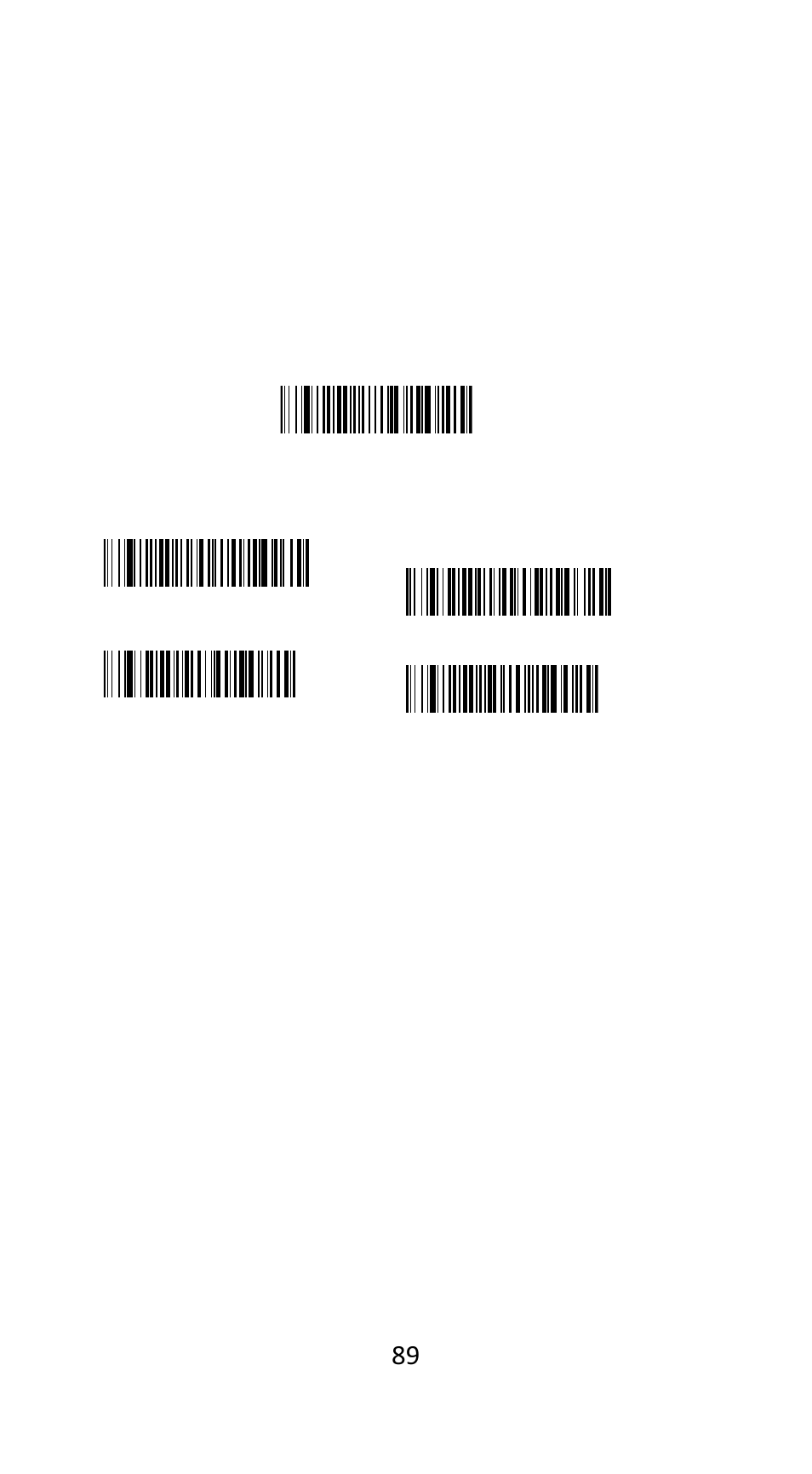 89